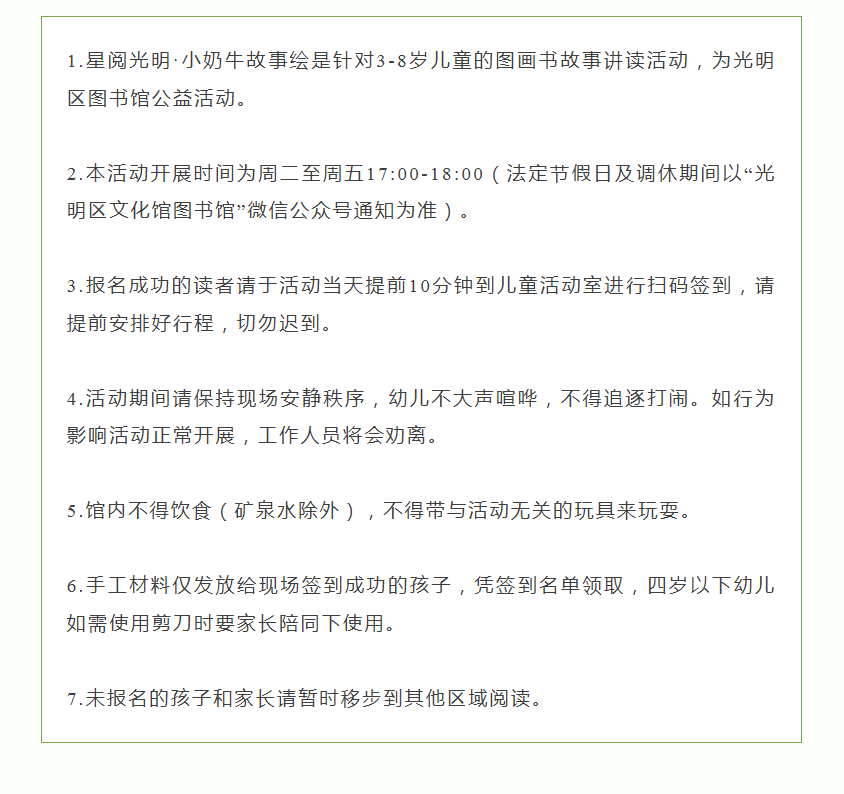 1.星阅光明·小奶牛故事绘是针对3-8岁儿童的图画书故事讲读活动，为光明区图书馆公益活动。

2.本活动开展时间为周二至周五17:00-18:00（法定节假日及调休期间以“光明区文化馆图书馆”微信公众号通知为准）。

3.报名成功的读者请于活动当天提前10分钟到儿童活动室进行扫码签到，请提前安排好行程，切勿迟到。

4.活动期间请保持现场安静秩序，幼儿不大声喧哗，不得追逐打闹。如行为影响活动正常开展，工作人员将会劝离。

5.馆内不得饮食（矿泉水除外），不得带与活动无关的玩具来玩耍。

6.手工材料仅发放给现场签到成功的孩子，凭签到名单领取，四岁以下幼儿如需使用剪刀时要家长陪同下使用。

7.未报名的孩子和家长请暂时移步到其他区域阅读。